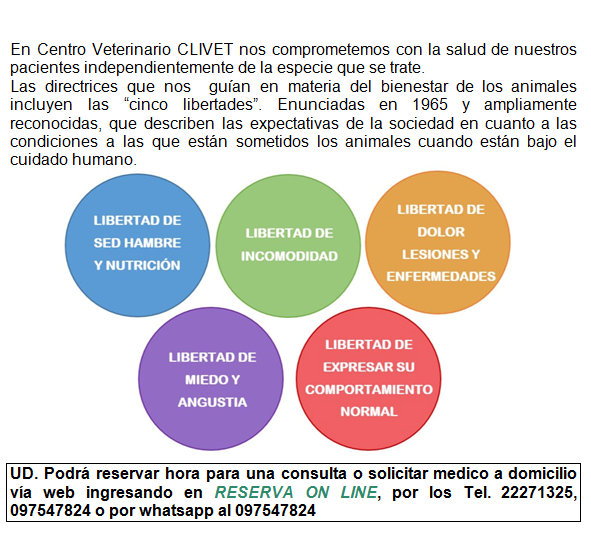 En Centro Veterinario CLIVET nos comprometemos con la salud de nuestros pacientes independientemente de la especie que se trate.
Las directrices que nos guían en materia del bienestar de los animales incluyen las “cinco libertades”. Enunciadas en 1965 y ampliamente reconocidas, que describen las expectativas de la sociedad en cuanto a las condiciones a las que están sometidos los animales cuando están bajo el cuidado humano.

LIBERTAD DE SED HAMBRE Y NUTRICIÓN

LIBERTAD DE INCOMODIDAD

LIBERTAD DE DOLOR LESIONES Y ENFERMEDADES

LIBERTAD DE MIEDO Y ANGUSTIA

LIBERTAD DE EXPRESAR SU COMPORTAMIENTO NORMAL

UD. Podrá reservar hora para una consulta o solicitar medico a domicilio vía web ingresando en RESERVA ON LINE, por los Tel. 22271325, 097547824 o por whatsapp al 097547824